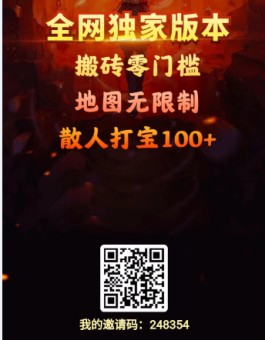 全网独家版本

搬砖零门槛

地图无限制

散人打宝100+

我的邀请码：248354